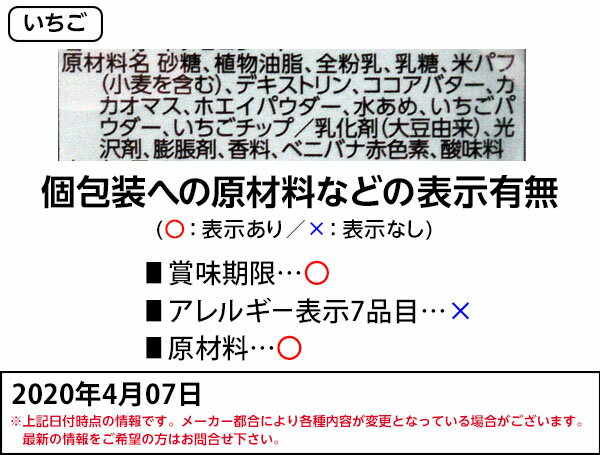 いちご

原材料名 砂糖、植物油脂、全粉乳、乳糖、米パフ(小麦を含む)、デキストリン、ココアバター、カカオマス、ホエイパウダー、水あめ、いちごパウダー、いちごチップ/乳化剤(大豆由来)、光沢剤、膨脹剤、香料、ベニバナ赤色素、酸味料

個包装への原材料などの表示有無

(○:表示あり/×:表示なし)

■賞味期限…○

■アレルギー表示7品目…×

■原材料…○

2020年4月07日

※上記日付時点の情報です。メーカー都合により各種内容が変更となっている場合がございます。最新の情報をご希望の方はお問合せ下さい。